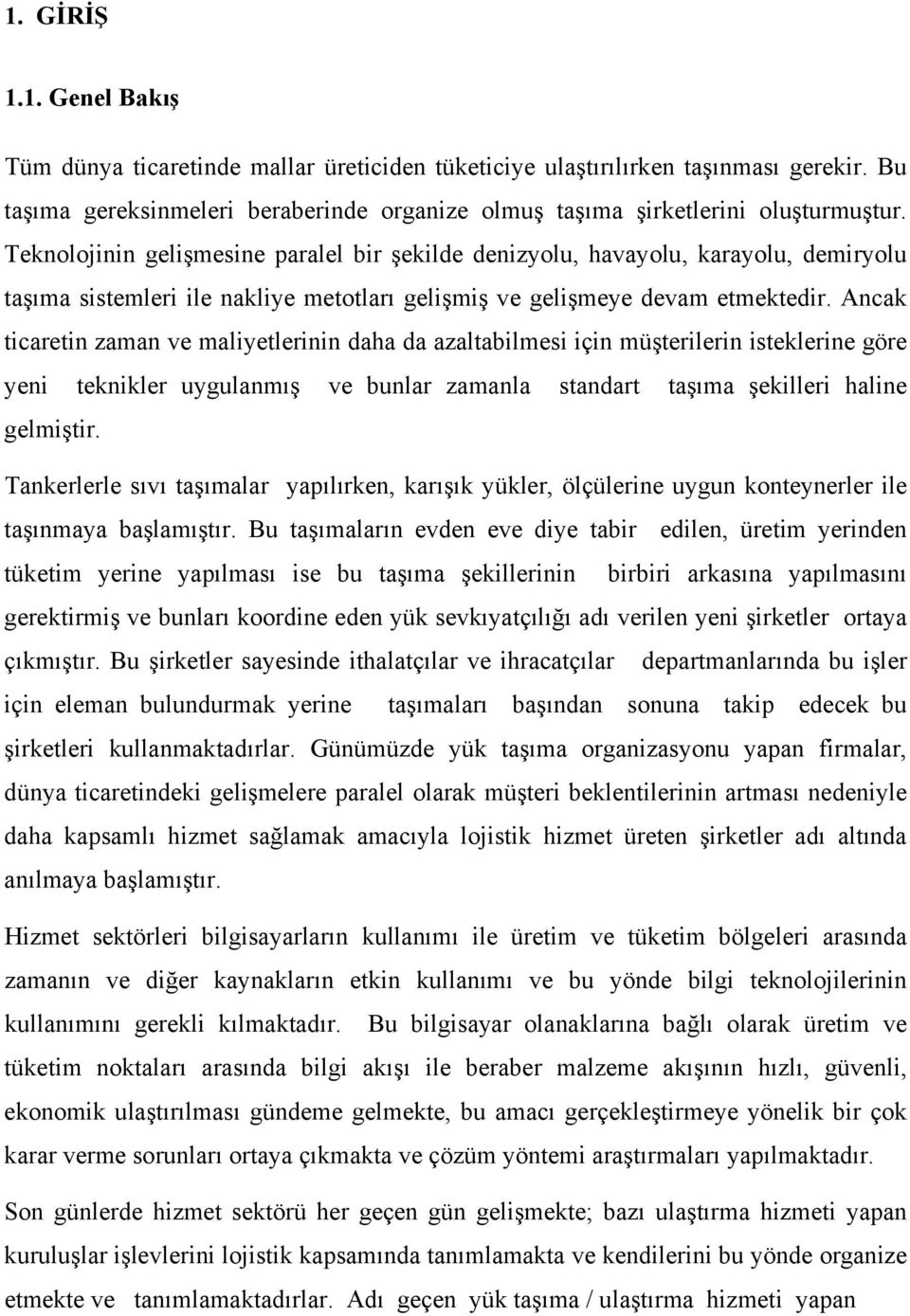 1. GİRİŞ

1.1. Genel Bakış

Tüm dünya ticaretinde mallar üreticiden tüketiciye ulaştırılırken taşınması gerekir. Bu taşıma gereksinmeleri beraberinde organize olmuş taşıma şirketlerini oluşturmuştur. Teknolojinin gelişmesine paralel bir şekilde denizyolu, havayolu, karayolu, demiryolu taşıma sistemleri ile nakliye metotları gelişmiş ve gelişmeye devam etmektedir. Ancak ticaretin zaman ve maliyetlerinin daha da azaltabilmesi için müşterilerin isteklerine göre yeni teknikler uygulanmış ve bunlar zamanla standart taşıma şekilleri haline gelmiştir.

Tankerlerle sıvı taşımalar yapılırken, karışık yükler, ölçülerine uygun konteynerler ile taşınmaya başlamıştır. Bu taşımaların evden eve diye tabir edilen, üretim yerinden tüketim yerine yapılması ise bu taşıma şekillerinin birbiri arkasına yapılmasını gerektirmiş ve bunları koordine eden yük sevkıyatçılığı adı verilen yeni şirketler ortaya çıkmıştır. Bu şirketler sayesinde ithalatçılar ve ihracatçılar departmanlarında bu işler için eleman bulundurmak yerine taşımaları başından sonuna takip edecek bu şirketleri kullanmaktadırlar. Günümüzde yük taşıma organizasyonu yapan firmalar, dünya ticaretindeki gelişmelere paralel olarak müşteri beklentilerinin artması nedeniyle daha kapsamlı hizmet sağlamak amacıyla lojistik hizmet üreten şirketler adı altında anılmaya başlamıştır.

Hizmet sektörleri bilgisayarların kullanımı ile üretim ve tüketim bölgeleri arasında zamanın ve diğer kaynakların etkin kullanımı ve bu yönde bilgi teknolojilerinin kullanımını gerekli kılmaktadır. Bu bilgisayar olanaklarına bağlı olarak üretim ve tüketim noktaları arasında bilgi akışı ile beraber malzeme akışının hızlı, güvenli, ekonomik ulaştırılması gündeme gelmekte, bu amacı gerçekleştirmeye yönelik bir çok karar verme sorunları ortaya çıkmakta ve çözüm yöntemi araştırmaları yapılmaktadır.

Son günlerde hizmet sektörü her geçen gün gelişmekte; bazı ulaştırma hizmeti yapan kuruluşlar işlevlerini lojistik kapsamında tanımlamakta ve kendilerini bu yönde organize etmekte ve tanımlamaktadırlar. Adı geçen yük taşıma / ulaştırma hizmeti yapan